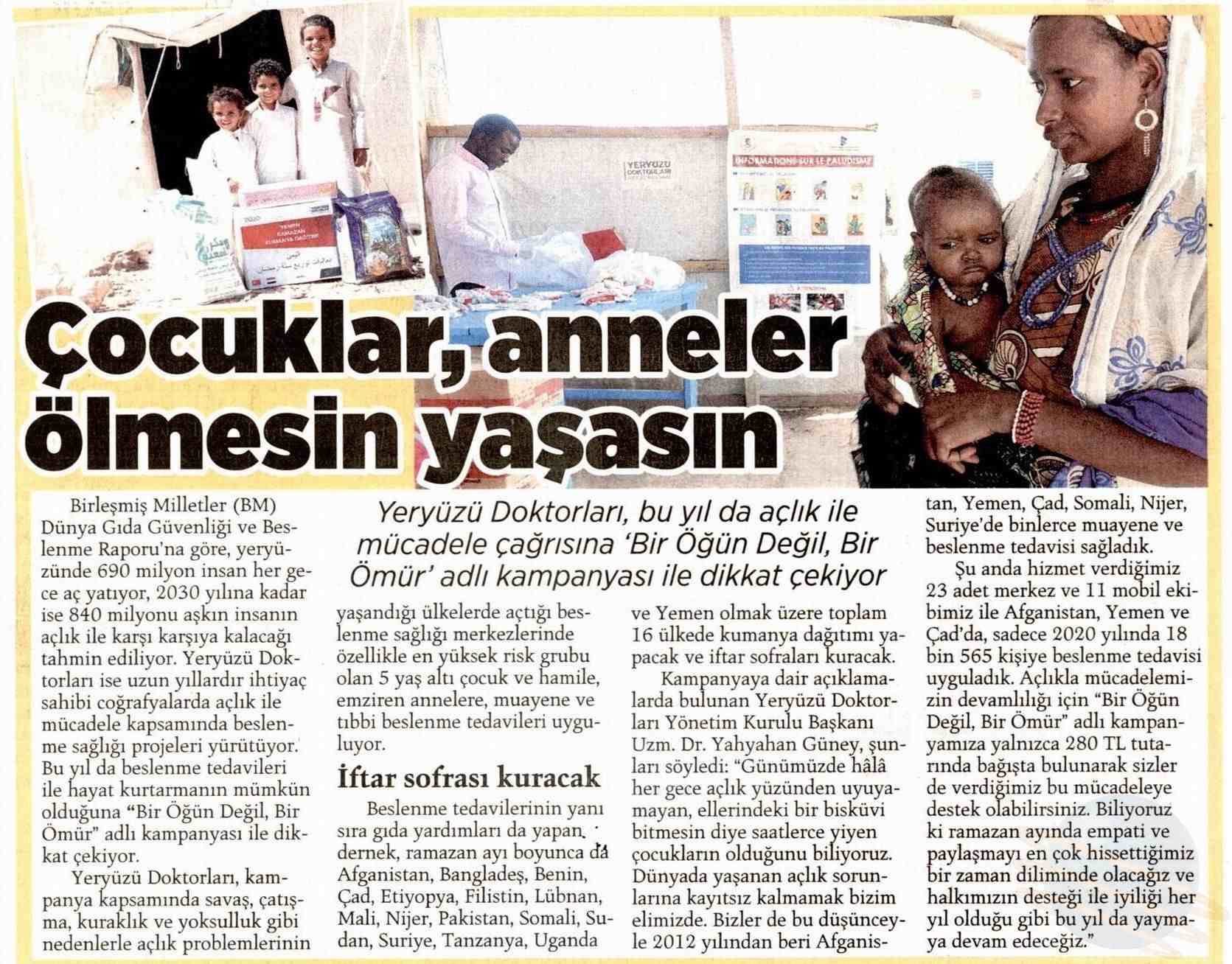 YERYÜZÜ DOKTORLARI

INFORMATIONS SUR LE PALUDISME

YEMEN RAMAZAN KUMANYA DAĞITIMI

Çocuklar, anneler ölmesin yaşasın

Yeryüzü Doktorları, bu yıl da açlık ile mücadele çağrısına 'Bir Öğün Değil, Bir Ömür' adlı kampanyası ile dikkat çekiyor

Birleşmiş Milletler (BM) Dünya Gıda Güvenliği ve Beslenme Raporu'na göre, yeryüzünde 690 milyon insan her gece aç yatıyor, 2030 yılına kadar ise 840 milyonu aşkın insanın açlık ile karşı karşıya kalacağı tahmin ediliyor. Yeryüzü Doktorları ise uzun yıllardır ihtiyaç sahibi coğrafyalarda açlık ile mücadele kapsamında beslenme sağlığı projeleri yürütüyor. Bu yıl da beslenme tedavileri ile hayat kurtarmanın mümkün olduğuna "Bir Öğün Değil, Bir Ömür" adlı kampanyası ile dikkat çekiyor.

Yeryüzü Doktorları, kampanya kapsamında savaş, çatışma, kuraklık ve yoksulluk gibi nedenlerle açlık problemlerinin yaşandığı ülkelerde açtığı beslenme sağlığı merkezlerinde özellikle en yüksek risk grubu olan 5 yaş altı çocuk ve hamile, emziren annelere, muayene ve tıbbi beslenme tedavileri uyguluyor.

İftar sofrası kuracak

Beslenme tedavilerinin yanı sıra gıda yardımları da yapan dernek, ramazan ayı boyunca da Afganistan, Bangladeş, Benin, Çad, Etiyopya, Filistin, Lübnan, Mali, Nijer, Pakistan, Somali, Sudan, Suriye, Tanzanya, Uganda ve Yemen olmak üzere toplam 16 ülkede kumanya dağıtımı yapacak ve iftar sofraları kuracak.

Kampanyaya dair açıklamalarda bulunan Yeryüzü Doktorları Yönetim Kurulu Başkanı Uzm. Dr. Yahyahan Güney, şunları söyledi: "Günümüzde hâlâ her gece açlık yüzünden uyuyamayan, ellerindeki bir bisküvi bitmesin diye saatlerce yiyen çocukların olduğunu biliyoruz. Dünyada yaşanan açlık sorunlarına kayıtsız kalmamak bizim elimizde. Bizler de bu düşünceyle 2012 yılından beri Afganistan, Yemen, Çad, Somali, Nijer, Suriye'de binlerce muayene ve beslenme tedavisi sağladık.

Şu anda hizmet verdiğimiz 23 adet merkez ve 11 mobil ekibimiz ile Afganistan, Yemen ve Çad'da, sadece 2020 yılında 18 bin 565 kişiye beslenme tedavisi uyguladık. Açlıkla mücadelemizin devamlılığı için "Bir Öğün Değil, Bir Ömür" adlı kampanyamıza yalnızca 280 TL tutarında bağışta bulunarak sizler de verdiğimiz bu mücadeleye destek olabilirsiniz. Biliyoruz ki ramazan ayında empati ve paylaşmayı en çok hissettiğimiz bir zaman diliminde olacağız ve halkımızın desteği ile iyiliği her yıl olduğu gibi bu yıl da yaymaya devam edeceğiz."